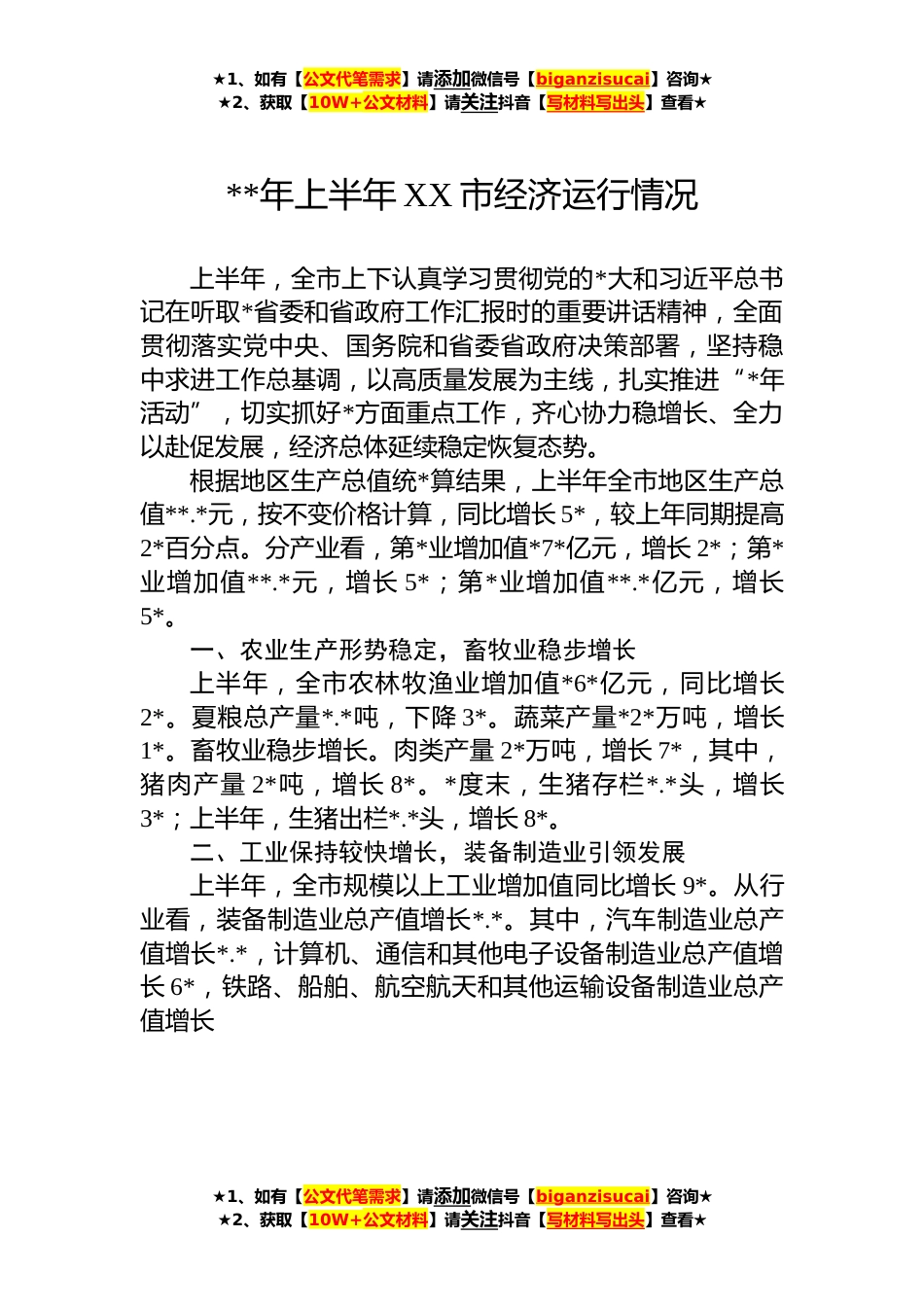 ★1、如有【公文代笔需求】请添加微信号【biganzisucai】咨询★
★2、获取【10W+公文材料】请关注抖音【写材料写出头】查看★

**年上半年 XX 市经济运行情况

上半年，全市上下认真学习贯彻党的*大和习近平总书记在听取*省委和省政府工作汇报时的重要讲话精神，全面贯彻落实党中央、国务院和省委省政府决策部署，坚持稳中求进工作总基调，以高质量发展为主线，扎实推进“*年活动”，切实抓好*方面重点工作，齐心协力稳增长、全力以赴促发展，经济总体延续稳定恢复态势。

根据地区生产总值统*算结果，上半年全市地区生产总值**.*元，按不变价格计算，同比增长 5*，较上年同期提高 2*百分点。分产业看，第*业增加值*7*亿元，增长 2*；第*业增加值**.*元，增长 5*；第*业增加值**.*亿元，增长 5*。

一、农业生产形势稳定，畜牧业稳步增长

上半年，全市农林牧渔业增加值*6*亿元，同比增长 2*。夏粮总产量*.*吨，下降 3*。蔬菜产量*2*万吨，增长 1*。畜牧业稳步增长。肉类产量 2*万吨，增长 7*，其中，猪肉产量 2*吨，增长 8*。*度末，生猪存栏*.*头，增长 3*；上半年，生猪出栏*.*头，增长 8*。

二、工业保持较快增长，装备制造业引领发展

上半年，全市规模以上工业增加值同比增长 9*。从行业看，装备制造业总产值增长*.*。其中，汽车制造业总产值增长*.*，计算机、通信和其他电子设备制造业总产值增长 6*，铁路、船舶、航空航天和其他运输设备制造业总产值增长

★1、如有【公文代笔需求】请添加微信号【biganzisucai】咨询★
★2、获取【10W+公文材料】请关注抖音【写材料写出头】查看★